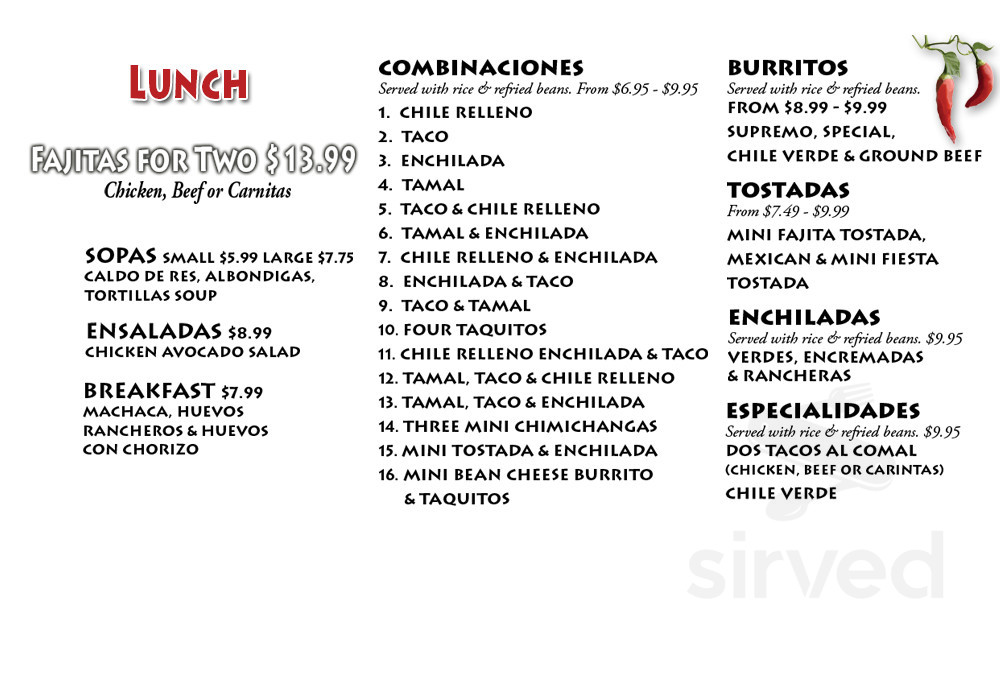 LUNCH

FAJITAS FOR TWO $13.99
Chicken, Beef or Carnitas

SOPAS SMALL $5.99 LARGE $7.75
CALDO DE RES, ALBONDIGAS, TORTILLAS SOUP

ENSALADAS $8.99
CHICKEN AVOCADO SALAD

BREAKFAST $7.99
MACHACA, HUEVOS RANCHEROS & HUEVOS CON CHORIZO

COMBINACIONES
Served with rice & refried beans. From $6.95 - $9.95
1. CHILE RELLENO
2. TACO
3. ENCHILADA
4. TAMAL
5. TACO & CHILE RELLENO
6. TAMAL & ENCHILADA
7. CHILE RELLENO & ENCHILADA
8. ENCHILADA & TACO
9. TACO & TAMAL
10. FOUR TAQUITOS
11. CHILE RELLENO ENCHILADA & TACO
12. TAMAL, TACO & CHILE RELLENO
13. TAMAL, TACO & ENCHILADA
14. THREE MINI CHIMICHANGAS
15. MINI TOSTADA & ENCHILADA
16. MINI BEAN CHEESE BURRITO & TAQUITOS

BURRITOS
Served with rice & refried beans.
FROM $8.99 - $9.99
SUPREMO, SPECIAL, CHILE VERDE & GROUND BEEF

TOSTADAS
From $7.49 - $9.99
MINI FAJITA TOSTADA, MEXICAN & MINI FIESTA TOSTADA

ENCHILADAS
Served with rice & refried beans. $9.95
VERDES, ENCREMADAS & RANCHERAS

ESPECIALIDADES
Served with rice & refried beans. $9.95
DOS TACOS AL COMAL (CHICKEN, BEEF OR CARINTAS)
CHILE VERDE

sirved